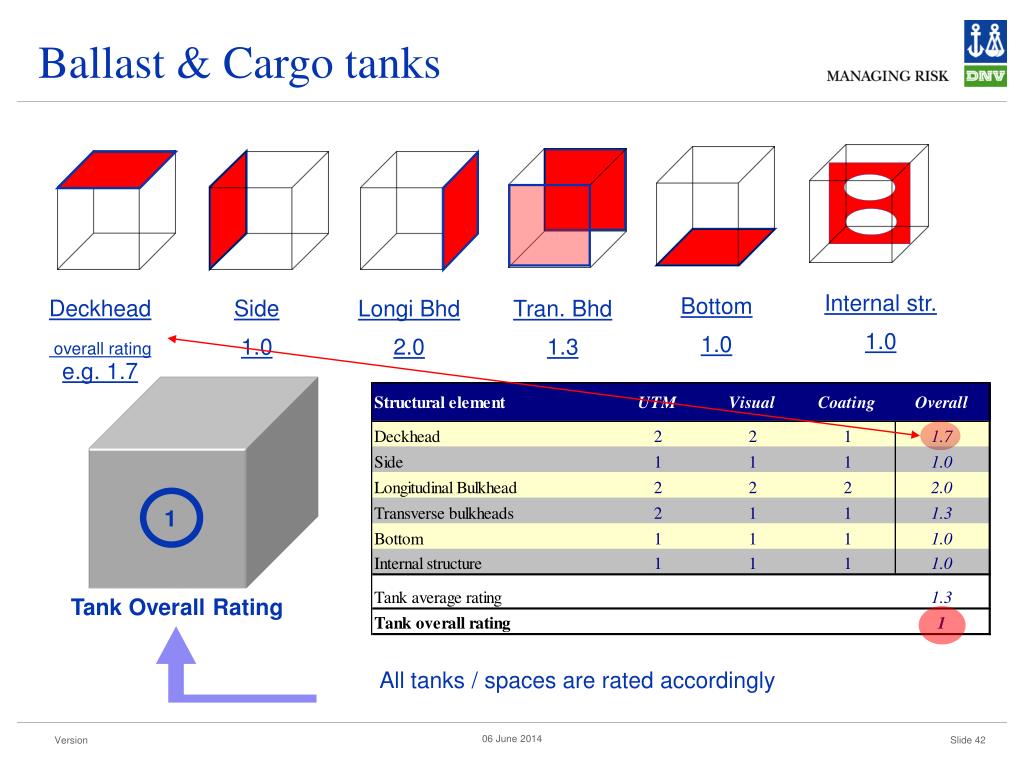 Ballast & Cargo tanks

MANAGING RISK

DNV

Deckhead

overall rating
e.g. 1.7

Side

1.0

Longi Bhd

2.0

Tran. Bhd

1.3

Bottom

1.0

Internal str.

1.0

1

Tank Overall Rating

| Structural element | UTM | Visual | Coating | Overall |
|---|---|---|---|---|
| Deckhead | 2 | 2 | 1 | 1.7 |
| Side | 1 | 1 | 1 | 1.0 |
| Longitudinal Bulkhead | 2 | 2 | 2 | 2.0 |
| Transverse bulkheads | 2 | 1 | 1 | 1.3 |
| Bottom | 1 | 1 | 1 | 1.0 |
| Internal structure | 1 | 1 | 1 | 1.0 |
| Tank average rating | | | | 1.3 |
| Tank overall rating | | | | 1 |

All tanks / spaces are rated accordingly

Version

06 June 2014

Slide 42